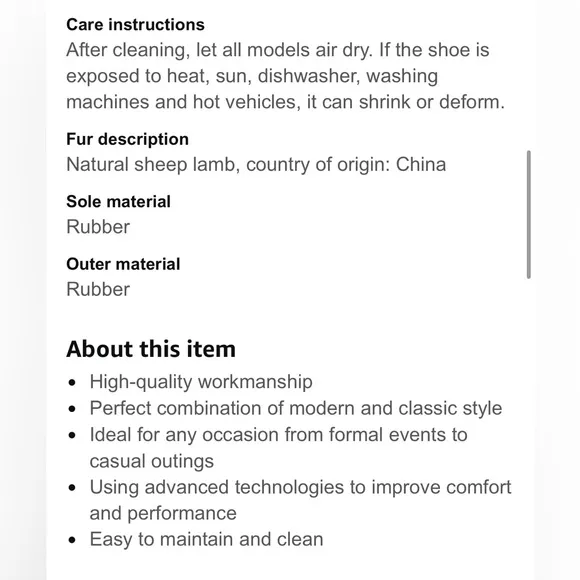 Care instructions
After cleaning, let all models air dry. If the shoe is exposed to heat, sun, dishwasher, washing machines and hot vehicles, it can shrink or deform.

Fur description
Natural sheep lamb, country of origin: China

Sole material
Rubber

Outer material
Rubber

About this item
• High-quality workmanship
• Perfect combination of modern and classic style
• Ideal for any occasion from formal events to casual outings
• Using advanced technologies to improve comfort and performance
• Easy to maintain and clean